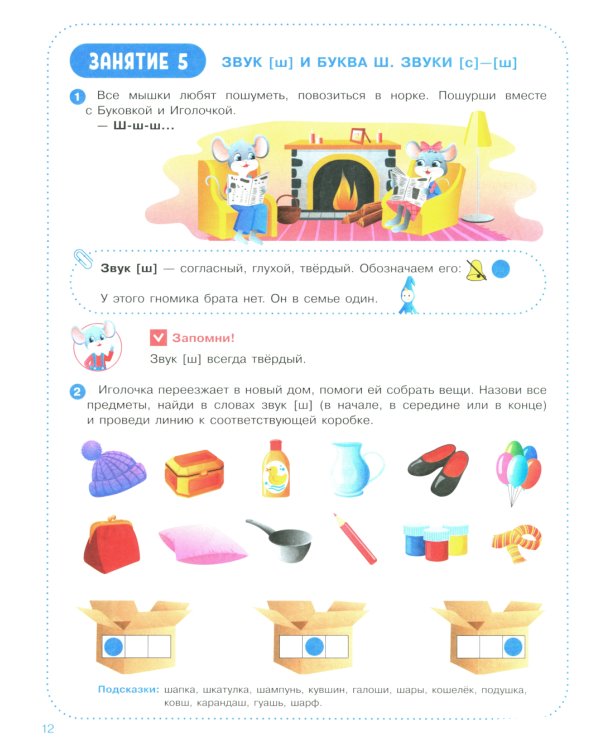 ЗАНЯТИЕ 5

ЗВУК [ш] И БУКВА Ш. ЗВУКИ [с]—[ш]

1 Все мышки любят пошуметь, повозиться в норке. Пошурши вместе с Буковкой и Иголочкой.
— Ш-ш-ш...

Звук [ш] — согласный, глухой, твёрдый. Обозначаем его:

У этого гномика брата нет. Он в семье один.

Запомни!
Звук [ш] всегда твёрдый.

2 Иголочка переезжает в новый дом, помоги ей собрать вещи. Назови все предметы, найди в словах звук [ш] (в начале, в середине или в конце) и проведи линию к соответствующей коробке.

Подсказки: шапка, шкатулка, шампунь, кувшин, галоши, шары, кошелёк, подушка, ковш, карандаш, гуашь, шарф.

12